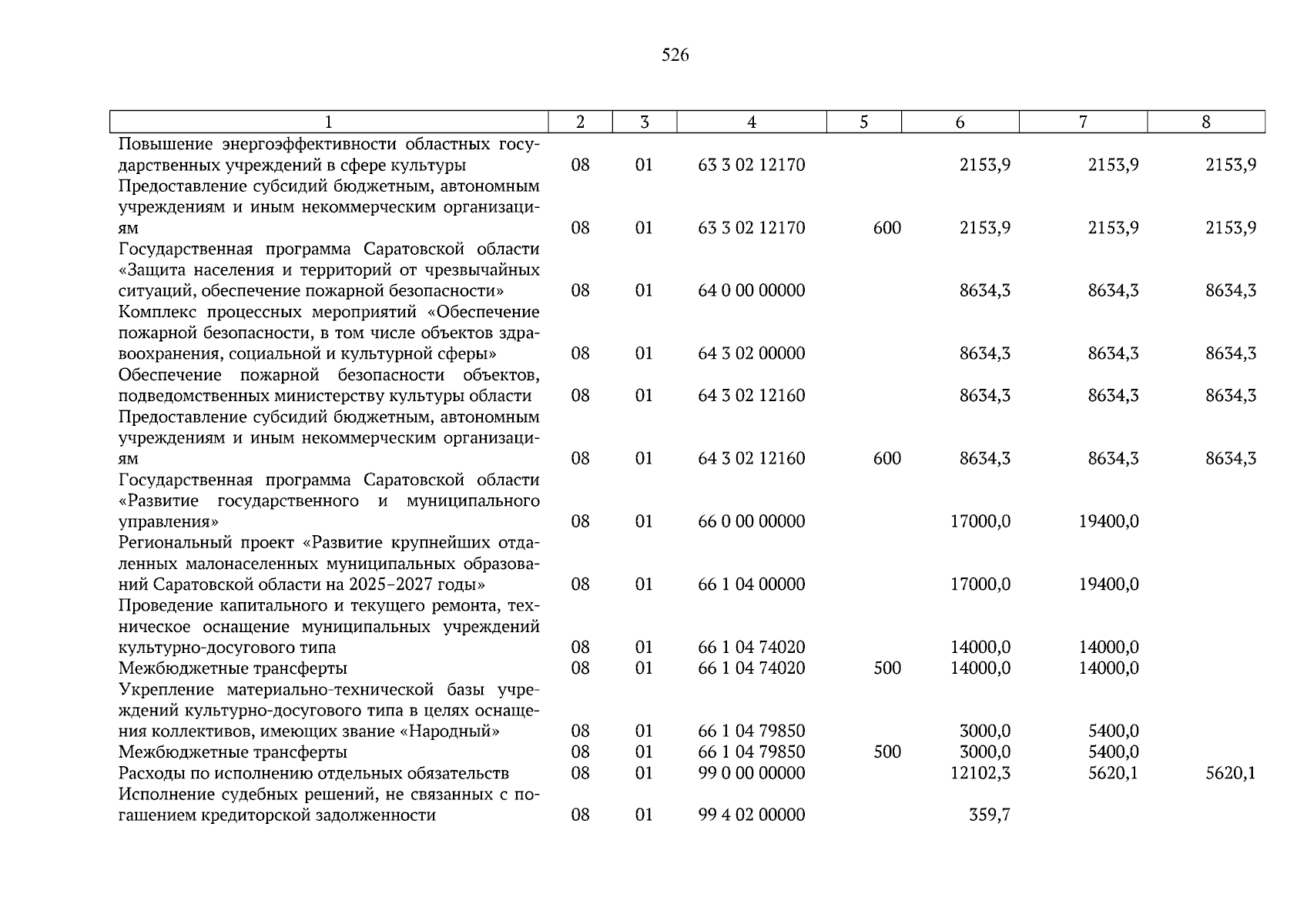 526

| 1 | 2 | 3 | 4 | 5 | 6 | 7 | 8 |
|---|---|---|---|---|---|---|---|
| Повышение энергоэффективности областных государственных учреждений в сфере культуры | 08 | 01 | 63 3 02 12170 | | 2153,9 | 2153,9 | 2153,9 |
| Предоставление субсидий бюджетным, автономным учреждениям и иным некоммерческим организациям | 08 | 01 | 63 3 02 12170 | 600 | 2153,9 | 2153,9 | 2153,9 |
| Государственная программа Саратовской области «Защита населения и территорий от чрезвычайных ситуаций, обеспечение пожарной безопасности» | 08 | 01 | 64 0 00 00000 | | 8634,3 | 8634,3 | 8634,3 |
| Комплекс процессных мероприятий «Обеспечение пожарной безопасности, в том числе объектов здравоохранения, социальной и культурной сферы» | 08 | 01 | 64 3 02 00000 | | 8634,3 | 8634,3 | 8634,3 |
| Обеспечение пожарной безопасности объектов, подведомственных министерству культуры области | 08 | 01 | 64 3 02 12160 | | 8634,3 | 8634,3 | 8634,3 |
| Предоставление субсидий бюджетным, автономным учреждениям и иным некоммерческим организациям | 08 | 01 | 64 3 02 12160 | 600 | 8634,3 | 8634,3 | 8634,3 |
| Государственная программа Саратовской области «Развитие государственного и муниципального управления» | 08 | 01 | 66 0 00 00000 | | 17000,0 | 19400,0 | |
| Региональный проект «Развитие крупнейших отдаленных малонаселенных муниципальных образований Саратовской области на 2025–2027 годы» | 08 | 01 | 66 1 04 00000 | | 17000,0 | 19400,0 | |
| Проведение капитального и текущего ремонта, техническое оснащение муниципальных учреждений культурно-досугового типа | 08 | 01 | 66 1 04 74020 | | 14000,0 | 14000,0 | |
| Межбюджетные трансферты | 08 | 01 | 66 1 04 74020 | 500 | 14000,0 | 14000,0 | |
| Укрепление материально-технической базы учреждений культурно-досугового типа в целях оснащения коллективов, имеющих звание «Народный» | 08 | 01 | 66 1 04 79850 | | 3000,0 | 5400,0 | |
| Межбюджетные трансферты | 08 | 01 | 66 1 04 79850 | 500 | 3000,0 | 5400,0 | |
| Расходы по исполнению отдельных обязательств | 08 | 01 | 99 0 00 00000 | | 12102,3 | 5620,1 | 5620,1 |
| Исполнение судебных решений, не связанных с погашением кредиторской задолженности | 08 | 01 | 99 4 02 00000 | | 359,7 | | |